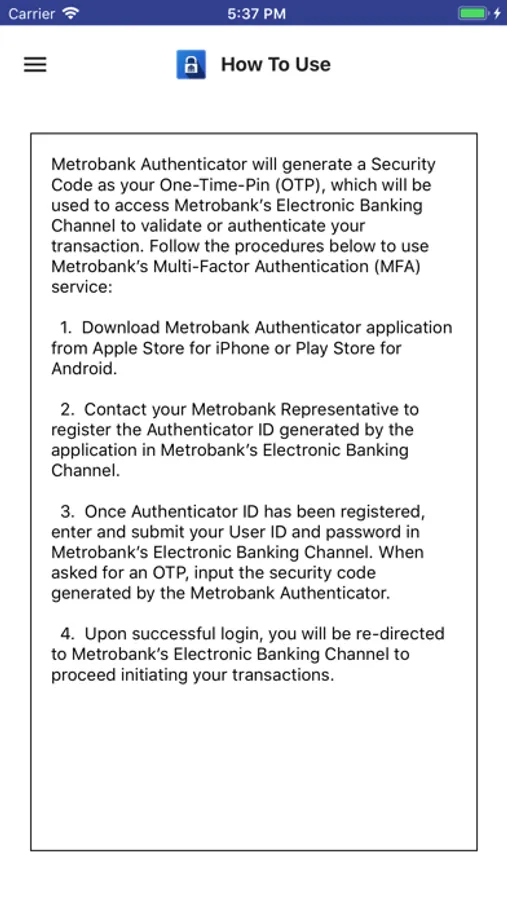 Carrier 5:37 PM

How To Use

Metrobank Authenticator will generate a Security Code as your One-Time-Pin (OTP), which will be used to access Metrobank's Electronic Banking Channel to validate or authenticate your transaction. Follow the procedures below to use Metrobank's Multi-Factor Authentication (MFA) service:

1. Download Metrobank Authenticator application from Apple Store for iPhone or Play Store for Android.

2. Contact your Metrobank Representative to register the Authenticator ID generated by the application in Metrobank's Electronic Banking Channel.

3. Once Authenticator ID has been registered, enter and submit your User ID and password in Metrobank's Electronic Banking Channel. When asked for an OTP, input the security code generated by the Metrobank Authenticator.

4. Upon successful login, you will be re-directed to Metrobank's Electronic Banking Channel to proceed initiating your transactions.